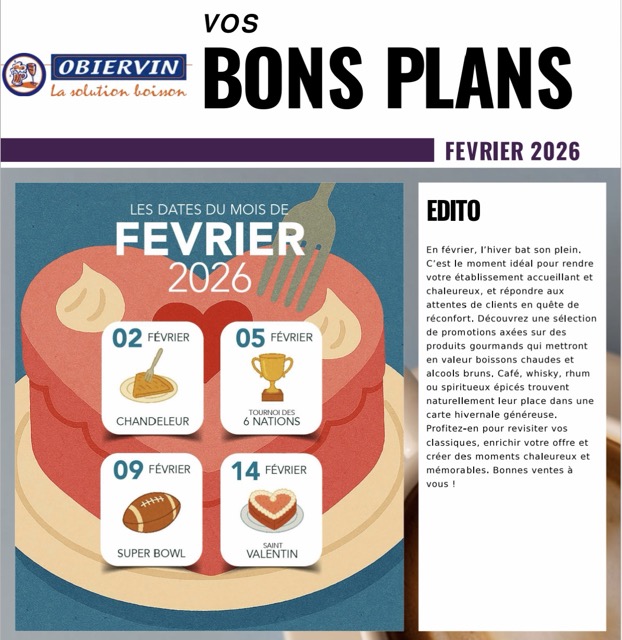 OBIERVIN
La solution boisson

VOS
BONS PLANS

FEVRIER 2026

LES DATES DU MOIS DE
FEVRIER
2026

02 FÉVRIER
CHANDELEUR

05 FÉVRIER
TOURNOI DES
6 NATIONS

09 FÉVRIER
SUPER BOWL

14 FÉVRIER
SAINT
VALENTIN

EDITO

En février, l'hiver bat son plein. C'est le moment idéal pour rendre votre établissement accueillant et chaleureux, et répondre aux attentes de clients en quête de réconfort. Découvrez une sélection de promotions axées sur des produits gourmands qui mettront en valeur boissons chaudes et alcools bruns. Café, whisky, rhum ou spiritueux épicés trouvent naturellement leur place dans une carte hivernale généreuse. Profitez-en pour revisiter vos classiques, enrichir votre offre et créer des moments chaleureux et mémorables. Bonnes ventes à vous !